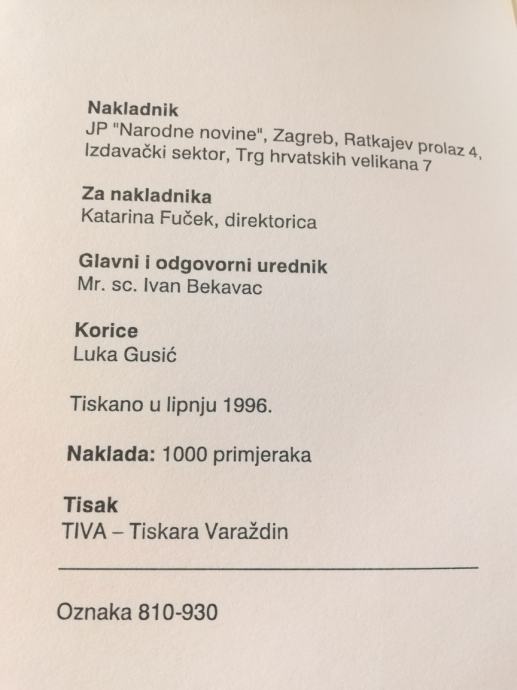 Nakladnik
JP "Narodne novine", Zagreb, Ratkajev prolaz 4,
Izdavački sektor, Trg hrvatskih velikana 7

Za nakladnika
Katarina Fuček, direktorica

Glavni i odgovorni urednik
Mr. sc. Ivan Bekavac

Korice
Luka Gusić

Tiskano u lipnju 1996.

Naklada: 1000 primjeraka

Tisak
TIVA – Tiskara Varaždin

Oznaka 810-930